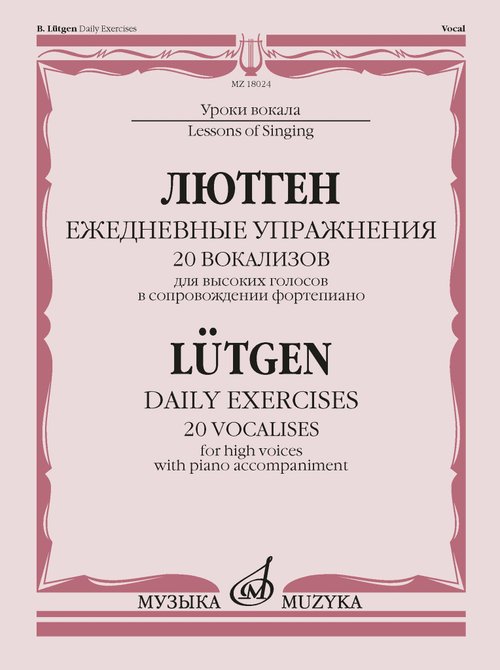 B. Lütgen Daily Exercises

Vocal

MZ 18024

Уроки вокала

Lessons of Singing

ЛЮТГЕН

ЕЖЕДНЕВНЫЕ УПРАЖНЕНИЯ

20 ВОКАЛИЗОВ

для высоких голосов
в сопровождении фортепиано

LÜTGEN

DAILY EXERCISES

20 VOCALISES

for high voices
with piano accompaniment

МУЗЫКА MUZYKA